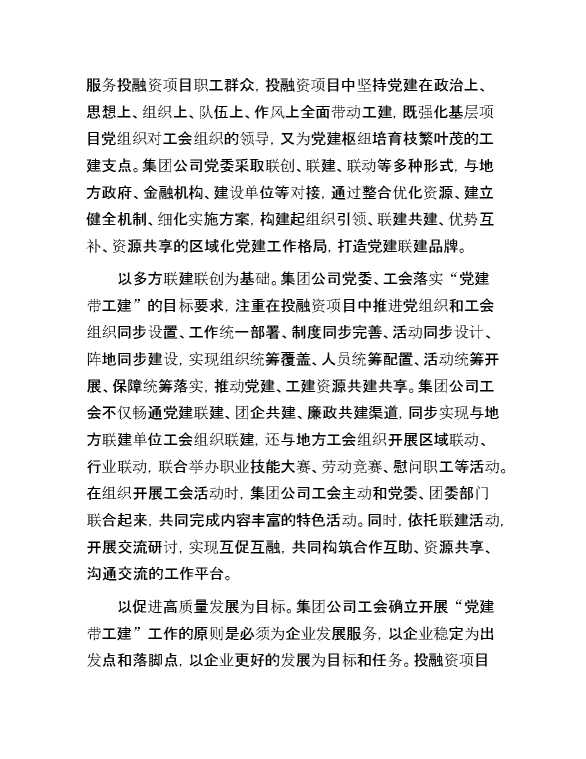 服务投融资项目职工群众，投融资项目中坚持党建在政治上、思想上、组织上、队伍上、作风上全面带动工建，既强化基层项目党组织对工会组织的领导，又为党建枢纽培育枝繁叶茂的工建支点。集团公司党委采取联创、联建、联动等多种形式，与地方政府、金融机构、建设单位等对接，通过整合优化资源、建立健全机制、细化实施方案，构建起组织引领、联建共建、优势互补、资源共享的区域化党建工作格局，打造党建联建品牌。

以多方联建联创为基础。集团公司党委、工会落实“党建带工建”的目标要求，注重在投融资项目中推进党组织和工会组织同步设置、工作统一部署、制度同步完善、活动同步设计、阵地同步建设，实现组织统筹覆盖、人员统筹配置、活动统筹开展、保障统筹落实，推动党建、工建资源共建共享。集团公司工会不仅畅通党建联建、团企共建、廉政共建渠道，同步实现与地方联建单位工会组织联建，还与地方工会组织开展区域联动、行业联动，联合举办职业技能大赛、劳动竞赛、慰问职工等活动。在组织开展工会活动时，集团公司工会主动和党委、团委部门联合起来，共同完成内容丰富的特色活动。同时，依托联建活动，开展交流研讨，实现互促互融，共同构筑合作互助、资源共享、沟通交流的工作平台。

以促进高质量发展为目标。集团公司工会确立开展“党建带工建”工作的原则是必须为企业发展服务，以企业稳定为出发点和落脚点，以企业更好的发展为目标和任务。投融资项目